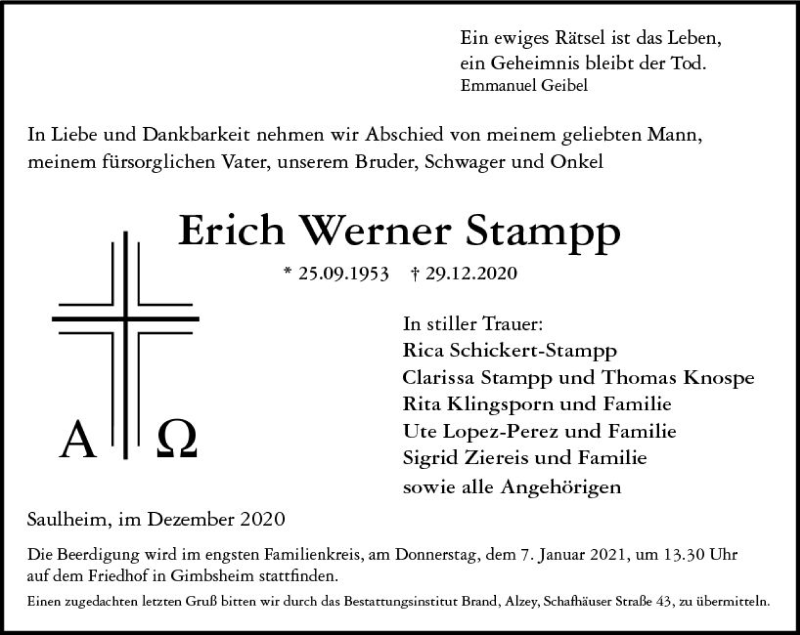 Ein ewiges Rätsel ist das Leben,
ein Geheimnis bleibt der Tod.
Emmanuel Geibel

In Liebe und Dankbarkeit nehmen wir Abschied von meinem geliebten Mann, meinem fürsorglichen Vater, unserem Bruder, Schwager und Onkel

Erich Werner Stampp

* 25.09.1953 † 29.12.2020

A Ω

In stiller Trauer:
Rica Schickert-Stampp
Clarissa Stampp und Thomas Knospe
Rita Klingsporn und Familie
Ute Lopez-Perez und Familie
Sigrid Ziereis und Familie
sowie alle Angehörigen

Saulheim, im Dezember 2020

Die Beerdigung wird im engsten Familienkreis, am Donnerstag, dem 7. Januar 2021, um 13.30 Uhr auf dem Friedhof in Gimbsheim stattfinden.

Einen zugedachten letzten Gruß bitten wir durch das Bestattungsinstitut Brand, Alzey, Schafhäuser Straße 43, zu übermitteln.